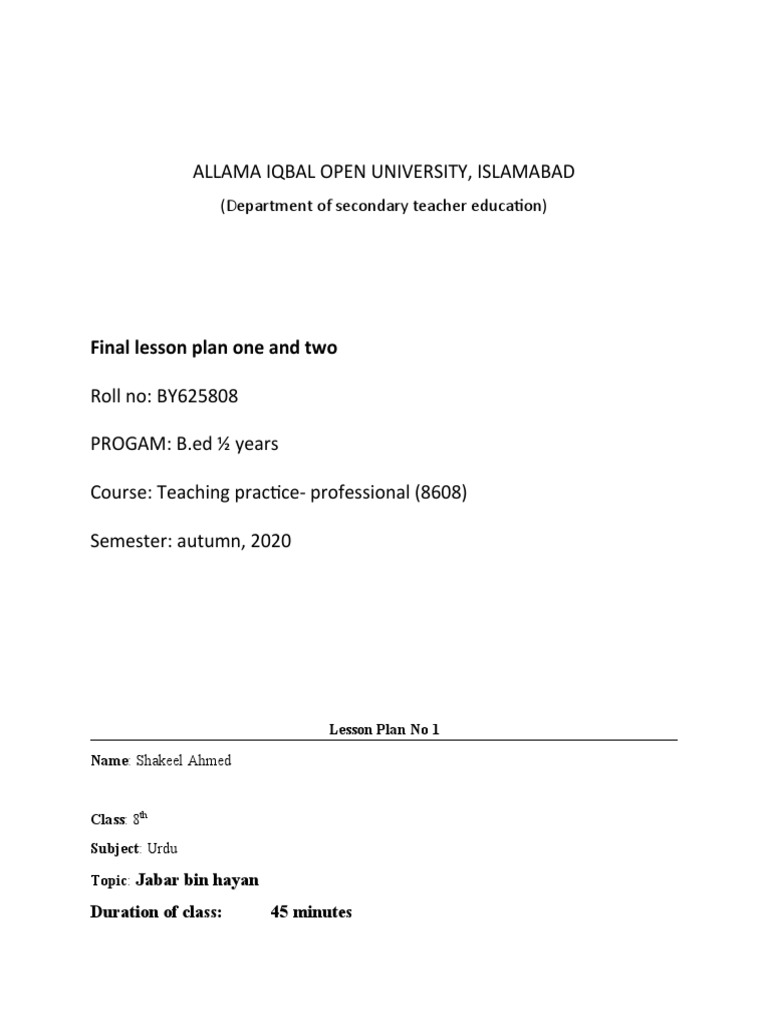 ALLAMA IQBAL OPEN UNIVERSITY, ISLAMABAD

(Department of secondary teacher education)

Final lesson plan one and two

Roll no: BY625808

PROGAM: B.ed ½ years

Course: Teaching practice- professional (8608)

Semester: autumn, 2020

Lesson Plan No 1

Name: Shakeel Ahmed

Class: 8$^{th}$

Subject: Urdu

Topic: Jabar bin hayan

Duration of class: 45 minutes